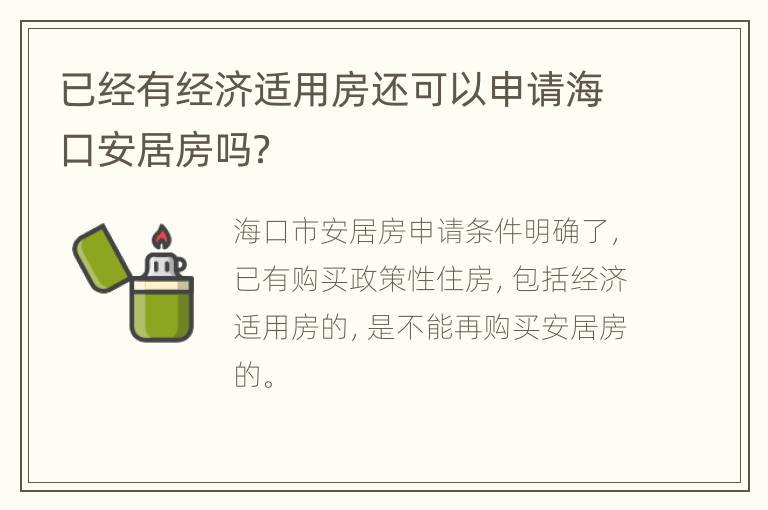 已经有经济适用房还可以申请海口安居房吗?

海口市安居房申请条件明确了，已有购买政策性住房，包括经济适用房的，是不能再购买安居房的。